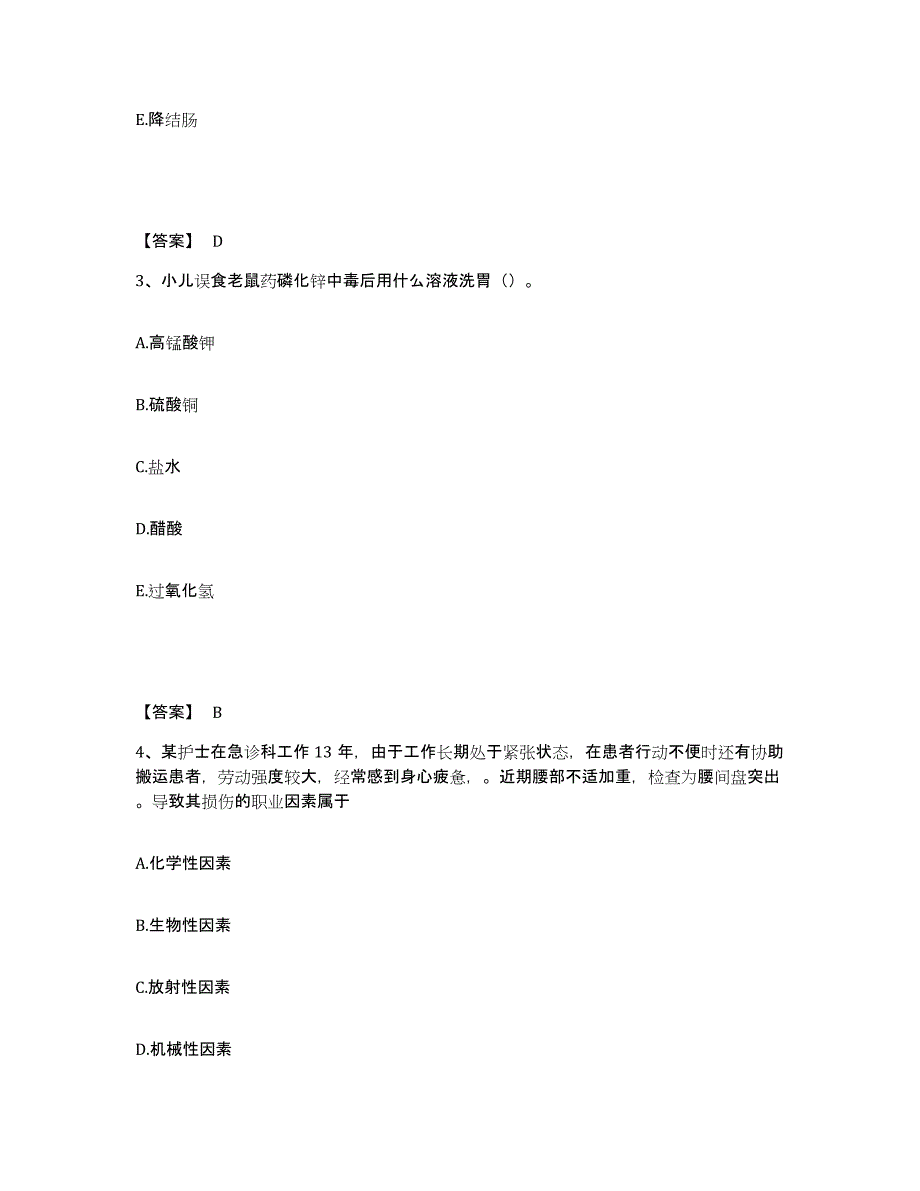 E.降结肠

【答案】 D

3、小儿误食老鼠药磷化锌中毒后用什么溶液洗胃（）。

A.高锰酸钾

B.硫酸铜

C.盐水

D.醋酸

E.过氧化氢

【答案】 B

4、某护士在急诊科工作 13 年，由于工作长期处于紧张状态，在患者行动不便时还有协助搬运患者，劳动强度较大，经常感到身心疲惫，。近期腰部不适加重，检查为腰间盘突出。导致其损伤的职业因素属于

A.化学性因素

B.生物性因素

C.放射性因素

D.机械性因素